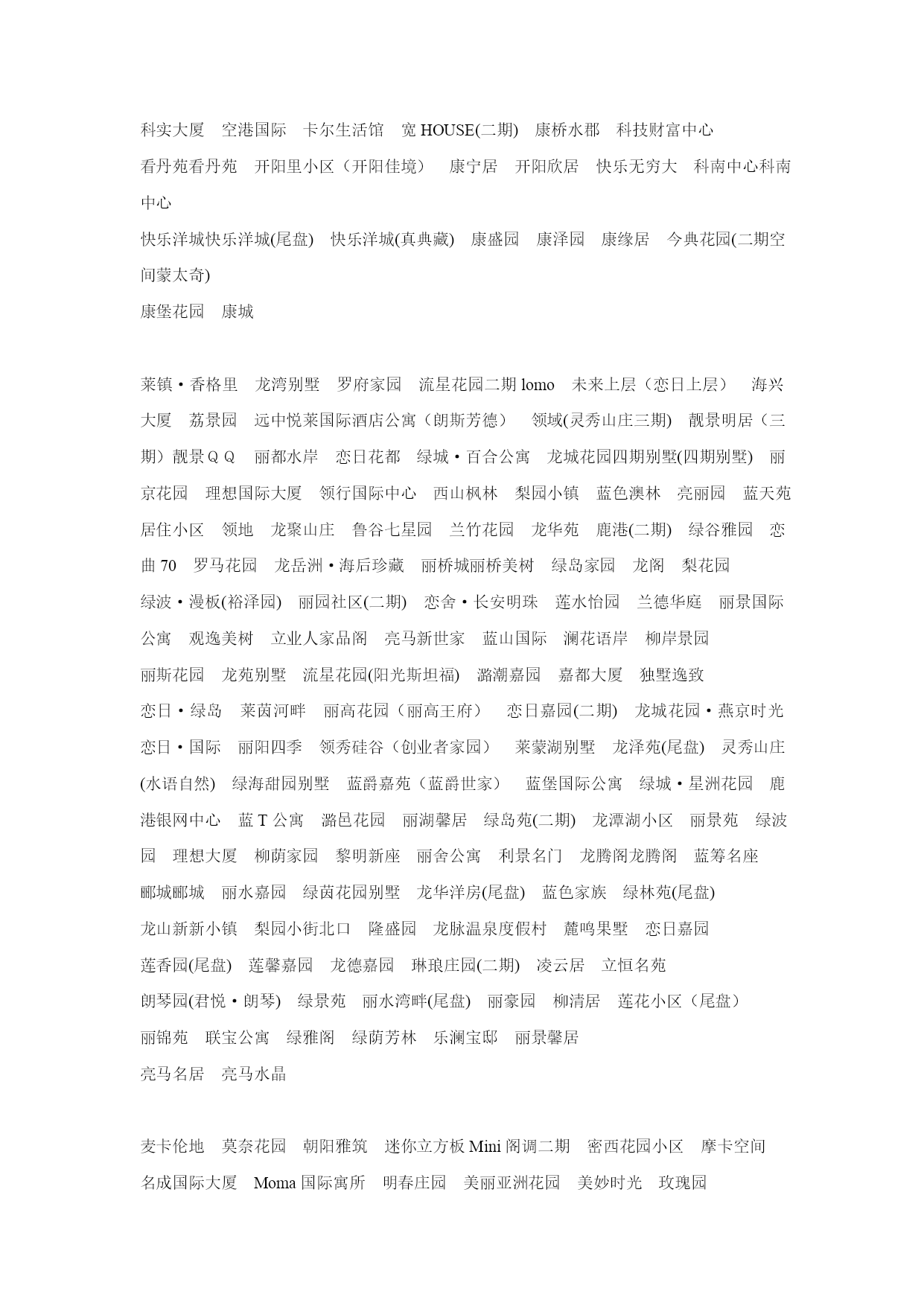 科实大厦　空港国际　卡尔生活馆　宽 HOUSE(二期)　康桥水郡　科技财富中心
看丹苑看丹苑　开阳里小区（开阳佳境）　康宁居　开阳欣居　快乐无穷大　科南中心科南中心
快乐洋城快乐洋城(尾盘)　快乐洋城(真典藏)　康盛园　康泽园　康缘居　今典花园(二期空间蒙太奇)
康堡花园　康城

莱镇・香格里　龙湾别墅　罗府家园　流星花园二期 lomo　未来上层（恋日上层）　海兴大厦　荔景园　远中悦莱国际酒店公寓（朗斯芳德）　领域(灵秀山庄三期)　靓景明居（三期）靓景ＱＱ　丽都水岸　恋日花都　绿城・百合公寓　龙城花园四期别墅(四期别墅)　丽京花园　理想国际大厦　领行国际中心　西山枫林　梨园小镇　蓝色澳林　亮丽园　蓝天苑居住小区　领地　龙聚山庄　鲁谷七星园　兰竹花园　龙华苑　鹿港(二期)　绿谷雅园　恋曲 70　罗马花园　龙岳洲・海后珍藏　丽桥城丽桥美树　绿岛家园　龙阁　梨花园
绿波・漫板(裕泽园)　丽园社区(二期)　恋舍・长安明珠　莲水怡园　兰德华庭　丽景国际公寓　观逸美树　立业人家品阁　亮马新世家　蓝山国际　澜花语岸　柳岸景园
丽斯花园　龙苑别墅　流星花园(阳光斯坦福)　潞潮嘉园　嘉都大厦　独墅逸致
恋日・绿岛　莱茵河畔　丽高花园（丽高王府）　恋日嘉园(二期)　龙城花园・燕京时光
恋日・国际　丽阳四季　领秀硅谷（创业者家园）　莱蒙湖别墅　龙泽苑(尾盘)　灵秀山庄(水语自然)　绿海甜园别墅　蓝爵嘉苑（蓝爵世家）　蓝堡国际公寓　绿城・星洲花园　鹿港银网中心　蓝 T 公寓　潞邑花园　丽湖馨居　绿岛苑(二期)　龙潭湖小区　丽景苑　绿波园　理想大厦　柳荫家园　黎明新座　丽舍公寓　利景名门　龙腾阁龙腾阁　蓝筹名座
郦城郦城　丽水嘉园　绿茵花园别墅　龙华洋房(尾盘)　蓝色家族　绿林苑(尾盘)
龙山新新小镇　梨园小街北口　隆盛园　龙脉温泉度假村　麓鸣果墅　恋日嘉园
莲香园(尾盘)　莲馨嘉园　龙德嘉园　琳琅庄园(二期)　凌云居　立恒名苑
朗琴园(君悦・朗琴)　绿景苑　丽水湾畔(尾盘)　丽豪园　柳清居　莲花小区（尾盘）
丽锦苑　联宝公寓　绿雅阁　绿荫芳林　乐澜宝邸　丽景馨居
亮马名居　亮马水晶

麦卡伦地　莫奈花园　朝阳雅筑　迷你立方板 Mini 阁调二期　密西花园小区　摩卡空间
名成国际大厦　Moma 国际寓所　明春庄园　美丽亚洲花园　美妙时光　玫瑰园